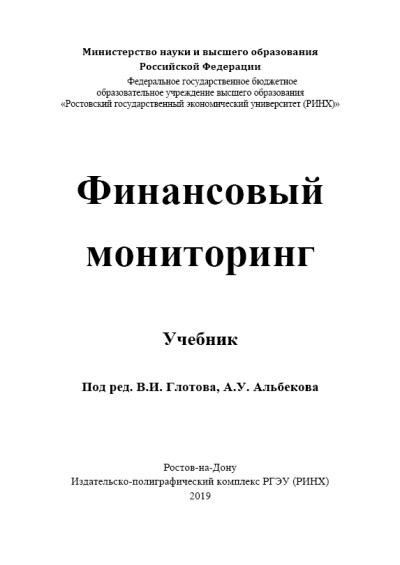 Министерство науки и высшего образования
Российской Федерации
Федеральное государственное бюджетное
образовательное учреждение высшего образования
«Ростовский государственный экономический университет (РИНХ)»

Финансовый
мониторинг

Учебник

Под ред. В.И. Глотова, А.У. Альбекова

Ростов-на-Дону
Издательско-полиграфический комплекс РГЭУ (РИНХ)
2019